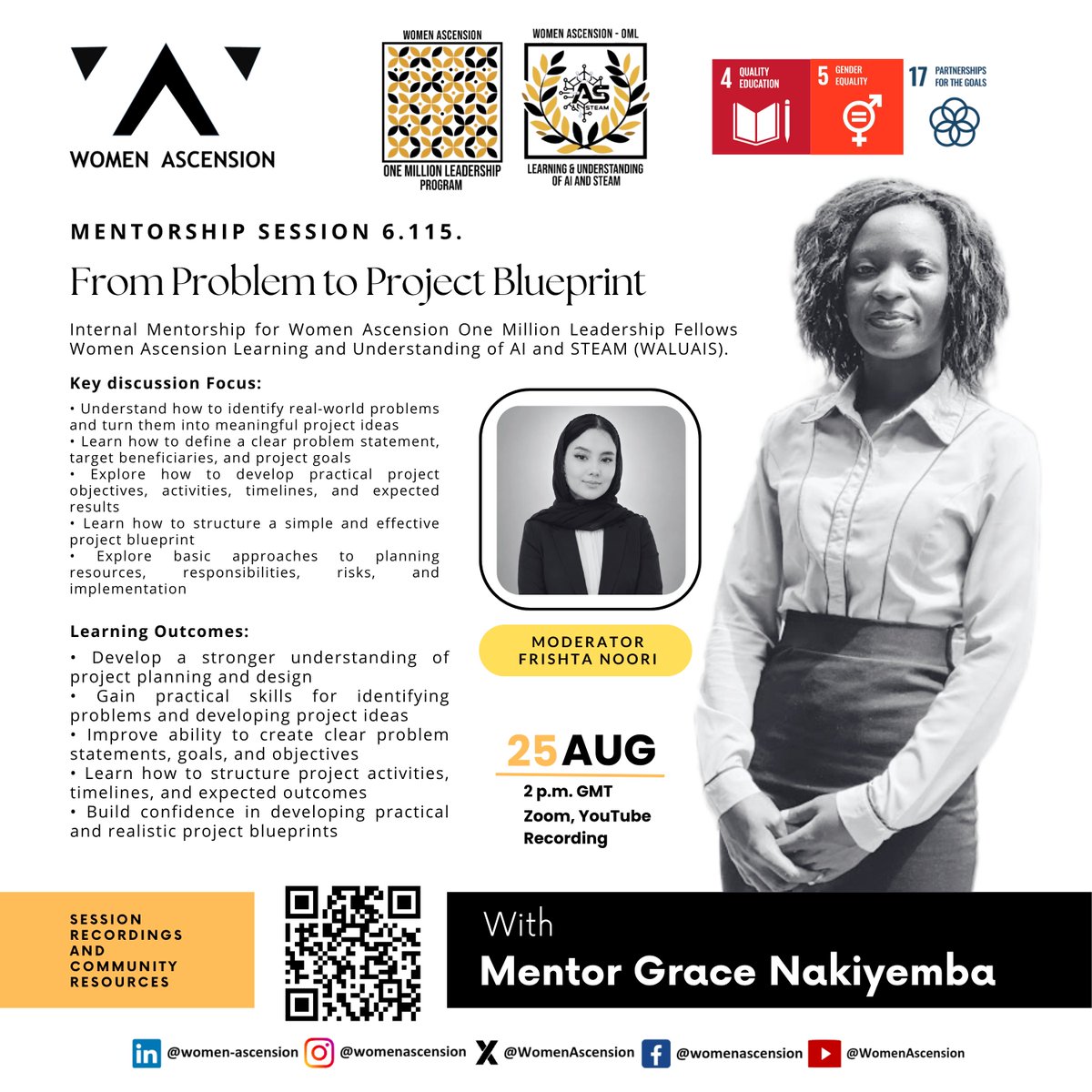 WOMEN ASCENSION

WOMEN ASCENSION
ONE MILLION LEADERSHIP PROGRAM

WOMEN ASCENSION - OML
AS STEAM
LEARNING & UNDERSTANDING OF AI AND STEAM

4 QUALITY EDUCATION
5 GENDER EQUALITY
17 PARTNERSHIPS FOR THE GOALS

MENTORSHIP SESSION 6.115.

From Problem to Project Blueprint

Internal Mentorship for Women Ascension One Million Leadership Fellows Women Ascension Learning and Understanding of AI and STEAM (WALUAIS).

Key discussion Focus:

• Understand how to identify real-world problems and turn them into meaningful project ideas
• Learn how to define a clear problem statement, target beneficiaries, and project goals
• Explore how to develop practical project objectives, activities, timelines, and expected results
• Learn how to structure a simple and effective project blueprint
• Explore basic approaches to planning resources, responsibilities, risks, and implementation

Learning Outcomes:

• Develop a stronger understanding of project planning and design
• Gain practical skills for identifying problems and developing project ideas
• Improve ability to create clear problem statements, goals, and objectives
• Learn how to structure project activities, timelines, and expected outcomes
• Build confidence in developing practical and realistic project blueprints

MODERATOR
FRISHTA NOORI

25 AUG
2 p.m. GMT
Zoom, YouTube Recording

SESSION RECORDINGS AND COMMUNITY RESOURCES

With
Mentor Grace Nakiyemba

@women-ascension @womenascension @WomenAscension @womenascension @WomenAscension